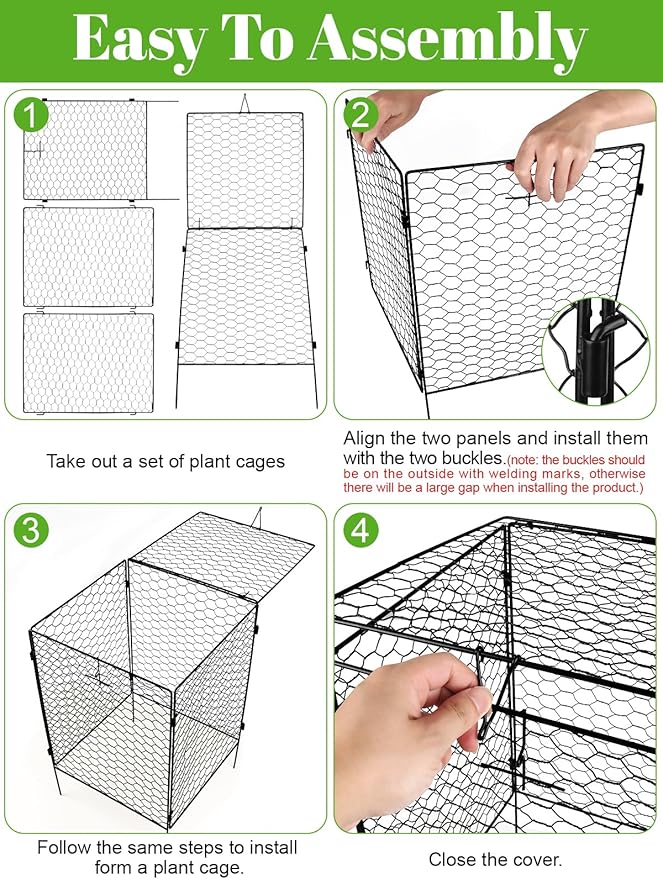 Easy To Assembly

1

Take out a set of plant cages

2

Align the two panels and install them with the two buckles.(note: the buckles should be on the outside with welding marks, otherwise there will be a large gap when installing the product.)

3

Follow the same steps to install form a plant cage.

4

Close the cover.